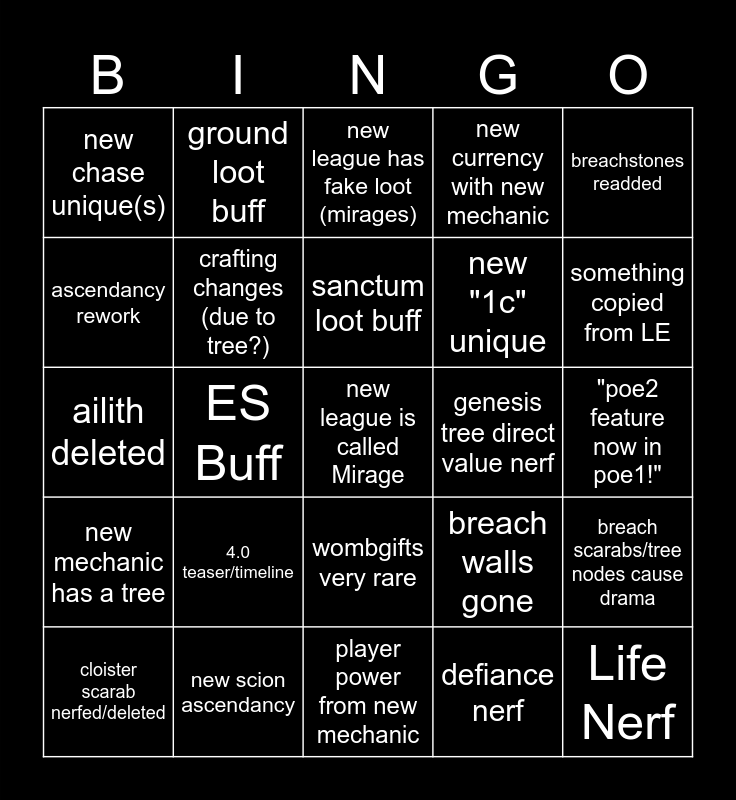 | B | I | N | G | O |
|---|---|---|---|---|
| new chase unique(s) | ground loot buff | new league has fake loot (mirages) | new currency with new mechanic | breachstones readded |
| ascendancy rework | crafting changes (due to tree?) | sanctum loot buff | new "1c" unique | something copied from LE |
| ailith deleted | ES Buff | new league is called Mirage | genesis tree direct value nerf | "poe2 feature now in poe1!" |
| new mechanic has a tree | 4.0 teaser/timeline | wombgifts very rare | breach walls gone | breach scarabs/tree nodes cause drama |
| cloister scarab nerfed/deleted | new scion ascendancy | player power from new mechanic | defiance nerf | Life Nerf |